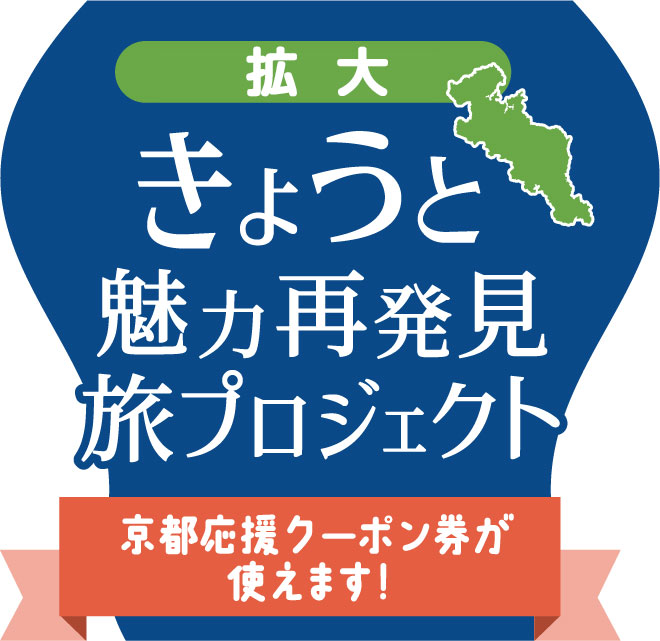 拡大

きょうと
魅力再発見
旅プロジェクト

京都応援クーポン券が
使えます!